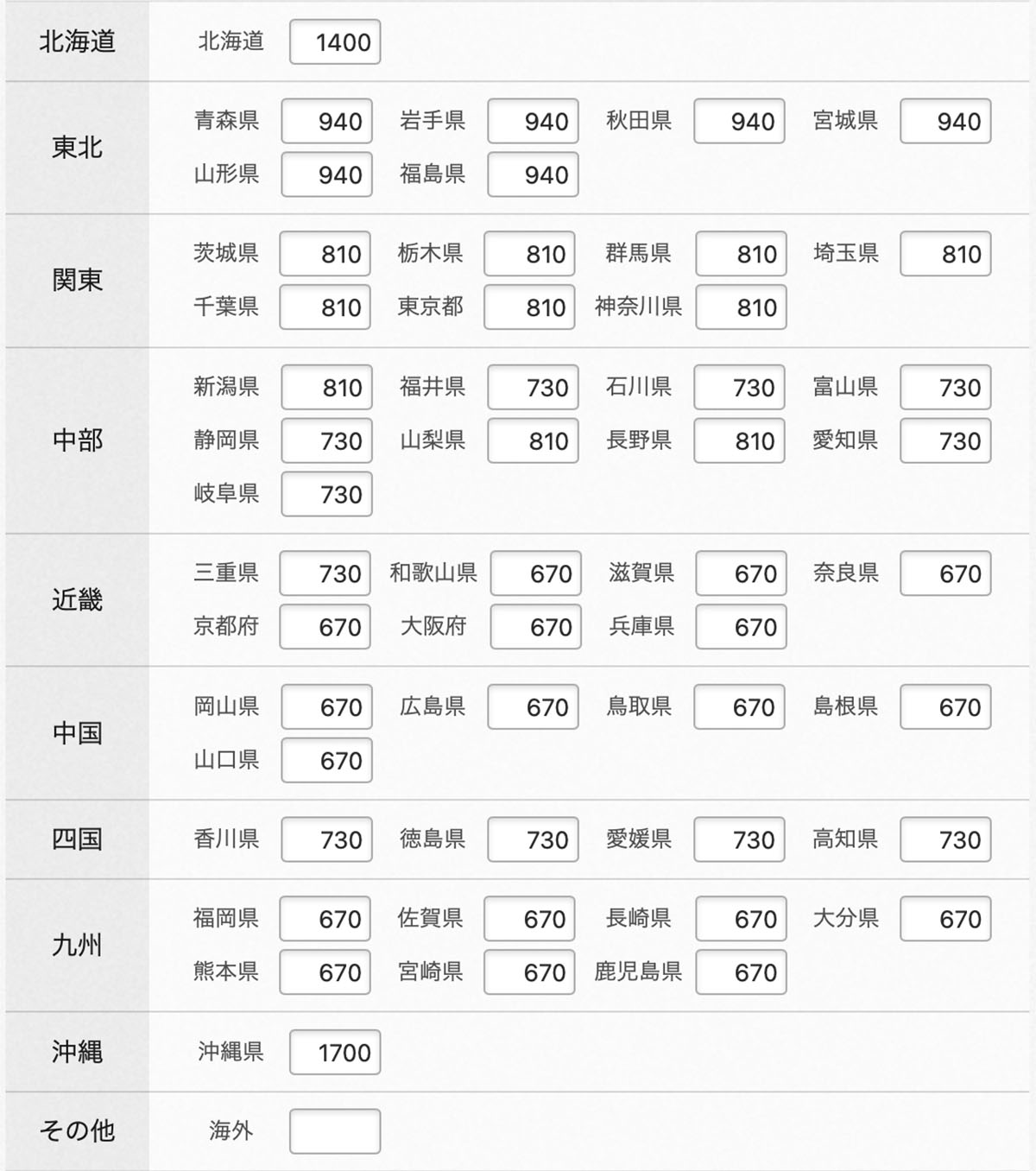 | 北海道 | 北海道 1400 |
|---|---|
| 東北 | 青森県 940 岩手県 940 秋田県 940 宮城県 940 山形県 940 福島県 940 |
| 関東 | 茨城県 810 栃木県 810 群馬県 810 埼玉県 810 千葉県 810 東京都 810 神奈川県 810 |
| 中部 | 新潟県 810 福井県 730 石川県 730 富山県 730 静岡県 730 山梨県 810 長野県 810 愛知県 730 岐阜県 730 |
| 近畿 | 三重県 730 和歌山県 670 滋賀県 670 奈良県 670 京都府 670 大阪府 670 兵庫県 670 |
| 中国 | 岡山県 670 広島県 670 鳥取県 670 島根県 670 山口県 670 |
| 四国 | 香川県 730 徳島県 730 愛媛県 730 高知県 730 |
| 九州 | 福岡県 670 佐賀県 670 長崎県 670 大分県 670 熊本県 670 宮崎県 670 鹿児島県 670 |
| 沖縄 | 沖縄県 1700 |
| その他 | 海外 |